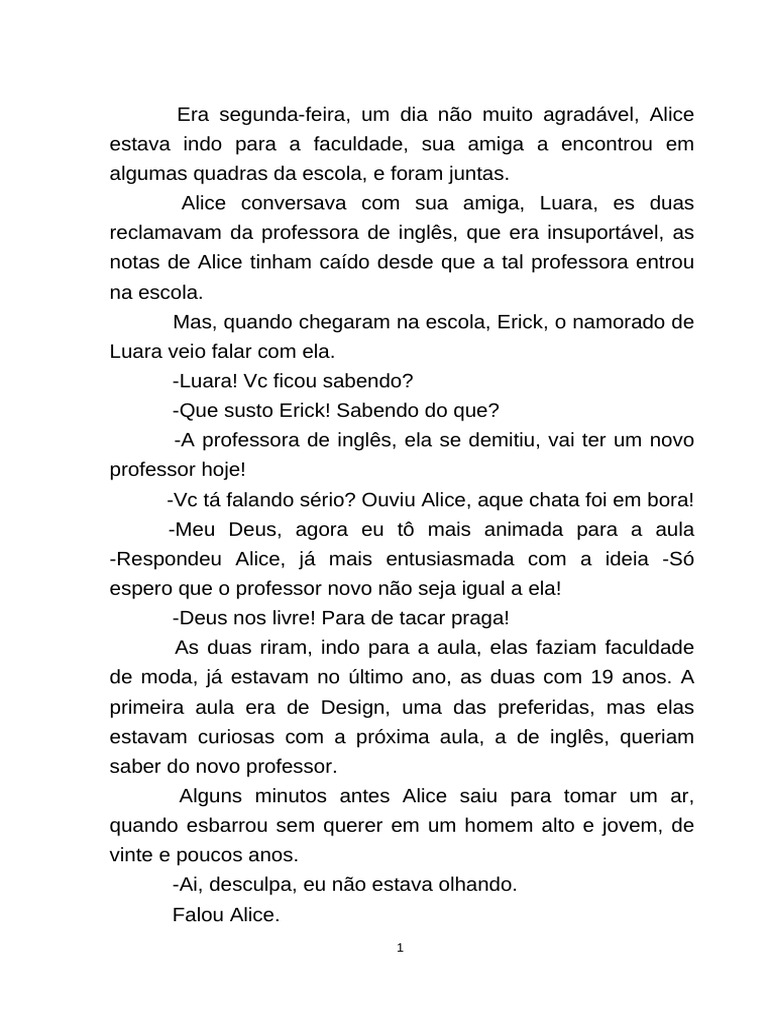 Era segunda-feira, um dia não muito agradável, Alice estava indo para a faculdade, sua amiga a encontrou em algumas quadras da escola, e foram juntas.

Alice conversava com sua amiga, Luara, es duas reclamavam da professora de inglês, que era insuportável, as notas de Alice tinham caído desde que a tal professora entrou na escola.

Mas, quando chegaram na escola, Erick, o namorado de Luara veio falar com ela.

-Luara! Vc ficou sabendo?

-Que susto Erick! Sabendo do que?

-A professora de inglês, ela se demitiu, vai ter um novo professor hoje!

-Vc tá falando sério? Ouviu Alice, aque chata foi em bora!

-Meu Deus, agora eu tô mais animada para a aula -Respondeu Alice, já mais entusiasmada com a ideia -Só espero que o professor novo não seja igual a ela!

-Deus nos livre! Para de tacar praga!

As duas riram, indo para a aula, elas faziam faculdade de moda, já estavam no último ano, as duas com 19 anos. A primeira aula era de Design, uma das preferidas, mas elas estavam curiosas com a próxima aula, a de inglês, queriam saber do novo professor.

Alguns minutos antes Alice saiu para tomar um ar, quando esbarrou sem querer em um homem alto e jovem, de vinte e poucos anos.

-Ai, desculpa, eu não estava olhando.

Falou Alice.

1